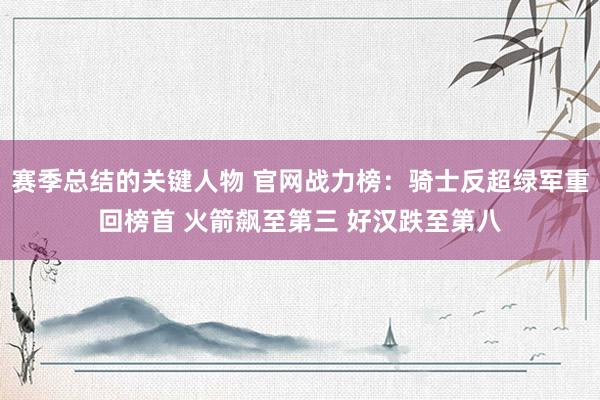 赛季总结的关键人物 官网战力榜：骑士反超绿军重回榜首 火箭飙至第三 好汉跌至第八